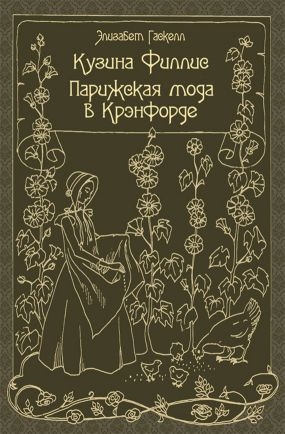 Элизабет Гаскелл

Кузина Филлис

Парижская мода в Крэнфорде